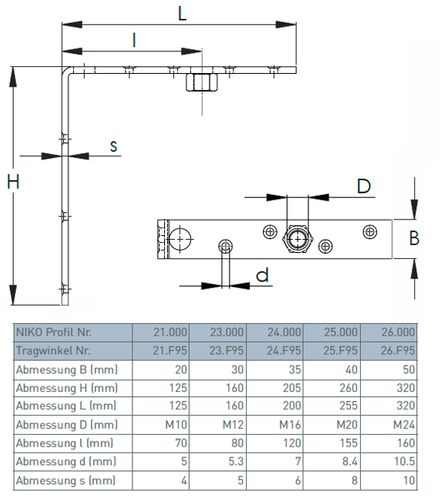 L

l

s

H

D

B

d

| NIKO Profil Nr. | 21.000 | 23.000 | 24.000 | 25.000 | 26.000 |
|---|---|---|---|---|---|
| Tragwinkel Nr. | 21.F95 | 23.F95 | 24.F95 | 25.F95 | 26.F95 |
| Abmessung B (mm) | 20 | 30 | 35 | 40 | 50 |
| Abmessung H (mm) | 125 | 160 | 205 | 260 | 320 |
| Abmessung L (mm) | 125 | 160 | 200 | 255 | 320 |
| Abmessung D (mm) | M10 | M12 | M16 | M20 | M24 |
| Abmessung l (mm) | 70 | 80 | 120 | 155 | 160 |
| Abmessung d (mm) | 5 | 5.3 | 7 | 8.4 | 10.5 |
| Abmessung s (mm) | 4 | 5 | 6 | 8 | 10 |